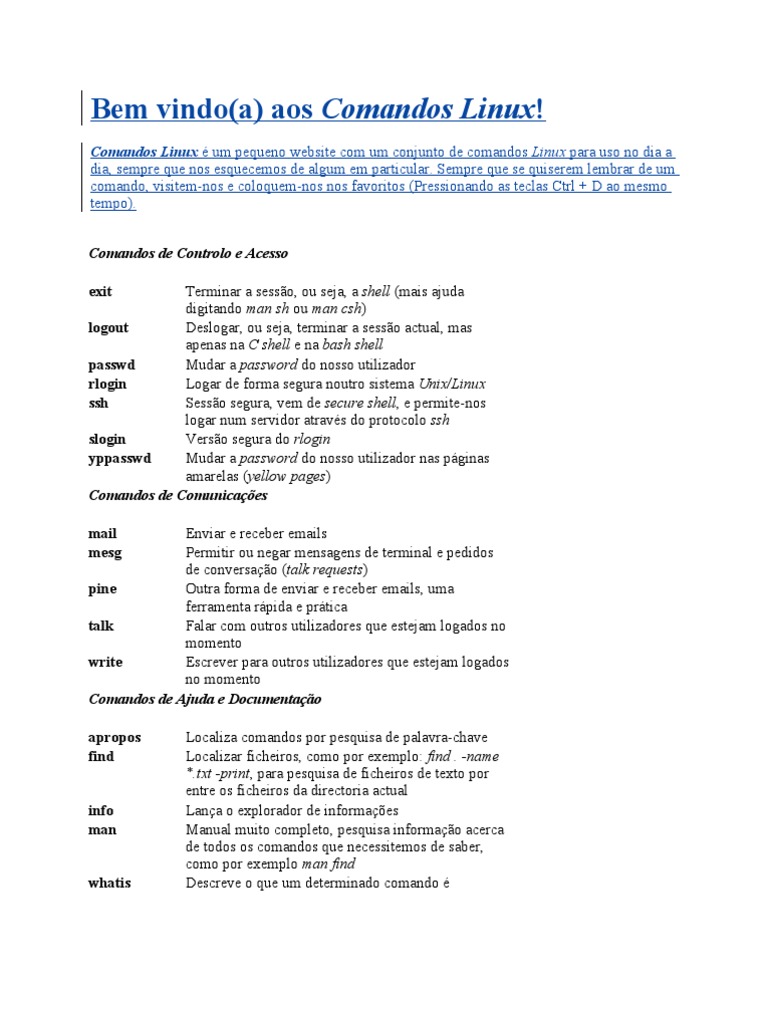 Bem vindo(a) aos Comandos Linux!

Comandos Linux é um pequeno website com um conjunto de comandos Linux para uso no dia a dia, sempre que nos esquecemos de algum em particular. Sempre que se quiserem lembrar de um comando, visitem-nos e coloquem-nos nos favoritos (Pressionando as teclas Ctrl + D ao mesmo tempo).

Comandos de Controlo e Acesso

| | |
|---|---|
| exit | Terminar a sessão, ou seja, a shell (mais ajuda digitando man sh ou man csh) |
| logout | Deslogar, ou seja, terminar a sessão actual, mas apenas na C shell e na bash shell |
| passwd | Mudar a password do nosso utilizador |
| rlogin | Logar de forma segura noutro sistema Unix/Linux |
| ssh | Sessão segura, vem de secure shell, e permite-nos logar num servidor através do protocolo ssh |
| slogin | Versão segura do rlogin |
| yppasswd | Mudar a password do nosso utilizador nas páginas amarelas (yellow pages) |

Comandos de Comunicações

| | |
|---|---|
| mail | Enviar e receber emails |
| mesg | Permitir ou negar mensagens de terminal e pedidos de conversação (talk requests) |
| pine | Outra forma de enviar e receber emails, uma ferramenta rápida e prática |
| talk | Falar com outros utilizadores que estejam logados no momento |
| write | Escrever para outros utilizadores que estejam logados no momento |

Comandos de Ajuda e Documentação

| | |
|---|---|
| apropos | Localiza comandos por pesquisa de palavra-chave |
| find | Localizar ficheiros, como por exemplo: find . -name *.txt -print, para pesquisa de ficheiros de texto por entre os ficheiros da directoria actual |
| info | Lança o explorador de informações |
| man | Manual muito completo, pesquisa informação acerca de todos os comandos que necessitemos de saber, como por exemplo man find |
| whatis | Descreve o que um determinado comando é |